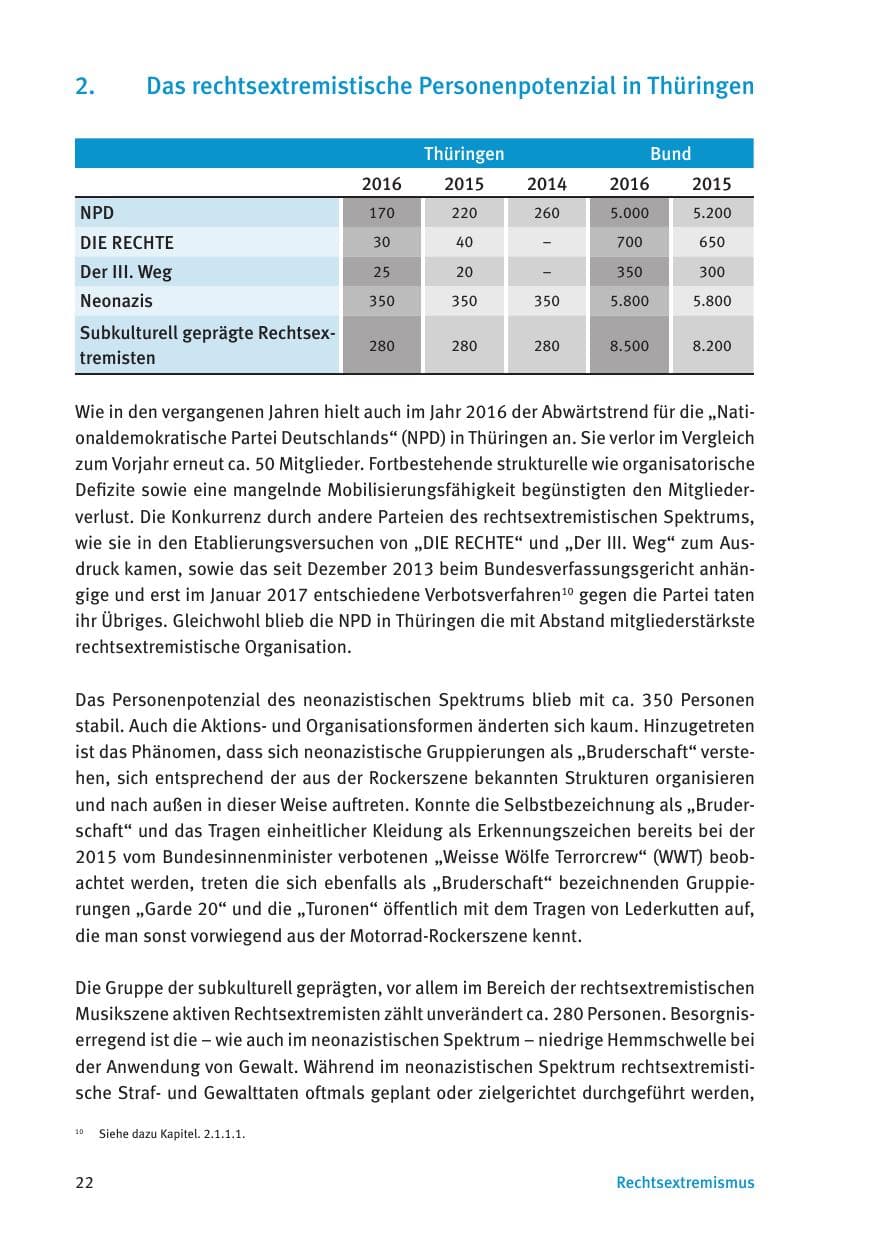 2. Das rechtsextremistische Personenpotenzial in Thüringen

| | Thüringen | | | Bund | |
|---|---|---|---|---|---|
| | 2016 | 2015 | 2014 | 2016 | 2015 |
| NPD | 170 | 220 | 260 | 5.000 | 5.200 |
| DIE RECHTE | 30 | 40 | – | 700 | 650 |
| Der III. Weg | 25 | 20 | – | 350 | 300 |
| Neonazis | 350 | 350 | 350 | 5.800 | 5.800 |
| Subkulturell geprägte Rechtsextremisten | 280 | 280 | 280 | 8.500 | 8.200 |

Wie in den vergangenen Jahren hielt auch im Jahr 2016 der Abwärtstrend für die „Nationaldemokratische Partei Deutschlands“ (NPD) in Thüringen an. Sie verlor im Vergleich zum Vorjahr erneut ca. 50 Mitglieder. Fortbestehende strukturelle wie organisatorische Defizite sowie eine mangelnde Mobilisierungsfähigkeit begünstigten den Mitgliederverlust. Die Konkurrenz durch andere Parteien des rechtsextremistischen Spektrums, wie sie in den Etablierungsversuchen von „DIE RECHTE“ und „Der III. Weg“ zum Ausdruck kamen, sowie das seit Dezember 2013 beim Bundesverfassungsgericht anhängige und erst im Januar 2017 entschiedene Verbotsverfahren$^{10}$ gegen die Partei taten ihr Übriges. Gleichwohl blieb die NPD in Thüringen die mit Abstand mitgliederstärkste rechtsextremistische Organisation.

Das Personenpotenzial des neonazistischen Spektrums blieb mit ca. 350 Personen stabil. Auch die Aktions- und Organisationsformen änderten sich kaum. Hinzugetreten ist das Phänomen, dass sich neonazistische Gruppierungen als „Bruderschaft“ verstehen, sich entsprechend der aus der Rockerszene bekannten Strukturen organisieren und nach außen in dieser Weise auftreten. Konnte die Selbstbezeichnung als „Bruderschaft“ und das Tragen einheitlicher Kleidung als Erkennungszeichen bereits bei der 2015 vom Bundesinnenminister verbotenen „Weisse Wölfe Terrorcrew“ (WWT) beobachtet werden, treten die sich ebenfalls als „Bruderschaft“ bezeichnenden Gruppierungen „Garde 20“ und die „Turonen“ öffentlich mit dem Tragen von Lederkutten auf, die man sonst vorwiegend aus der Motorrad-Rockerszene kennt.

Die Gruppe der subkulturell geprägten, vor allem im Bereich der rechtsextremistischen Musikszene aktiven Rechtsextremisten zählt unverändert ca. 280 Personen. Besorgniserregend ist die – wie auch im neonazistischen Spektrum – niedrige Hemmschwelle bei der Anwendung von Gewalt. Während im neonazistischen Spektrum rechtsextremistische Straf- und Gewalttaten oftmals geplant oder zielgerichtet durchgeführt werden,

$^{10}$ Siehe dazu Kapitel. 2.1.1.1.

22 Rechtsextremismus